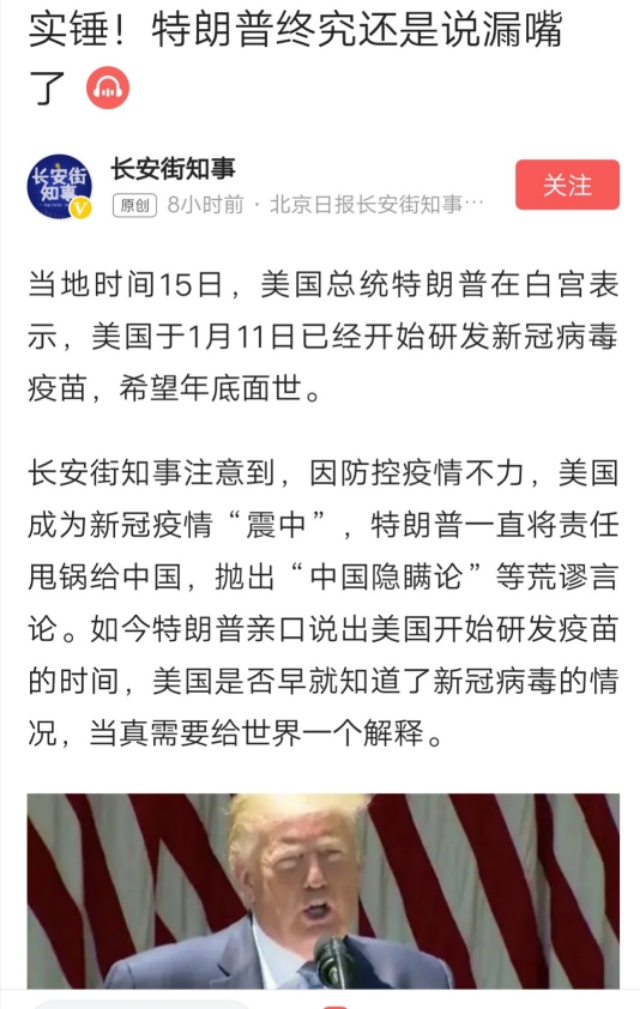 实锤！特朗普终究还是说漏嘴了

长安街知事

长安街知事

原创 8小时前 · 北京日报长安街知事…

关注

当地时间15日，美国总统特朗普在白宫表示，美国于1月11日已经开始研发新冠病毒疫苗，希望年底面世。

长安街知事注意到，因防控疫情不力，美国成为新冠疫情“震中”，特朗普一直将责任甩锅给中国，抛出“中国隐瞒论”等荒谬言论。如今特朗普亲口说出美国开始研发疫苗的时间，美国是否早就知道了新冠病毒的情况，当真需要给世界一个解释。